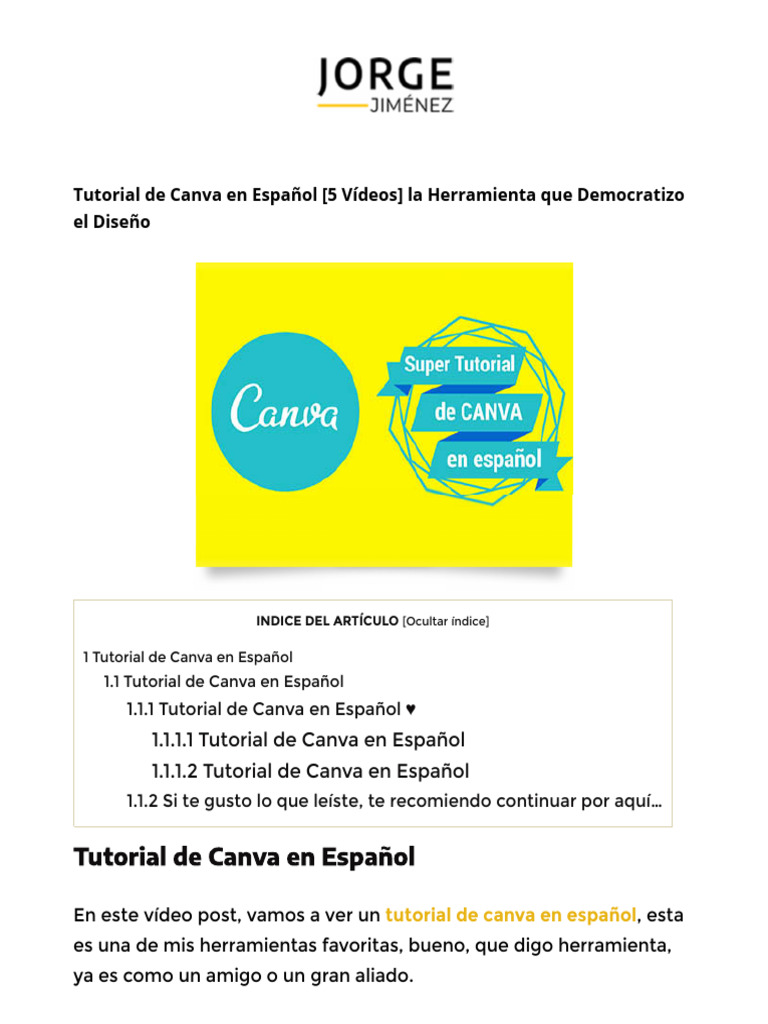 JORGE
JIMÉNEZ

Tutorial de Canva en Español [5 Vídeos] la Herramienta que Democratizo el Diseño

Canva

Super Tutorial
de CANVA
en español

INDICE DEL ARTÍCULO [Ocultar índice]

1 Tutorial de Canva en Español
1.1 Tutorial de Canva en Español
1.1.1 Tutorial de Canva en Español ♥
1.1.1.1 Tutorial de Canva en Español
1.1.1.2 Tutorial de Canva en Español
1.1.2 Si te gusto lo que leíste, te recomiendo continuar por aquí...

Tutorial de Canva en Español

En este vídeo post, vamos a ver un tutorial de canva en español, esta es una de mis herramientas favoritas, bueno, que digo herramienta, ya es como un amigo o un gran aliado.